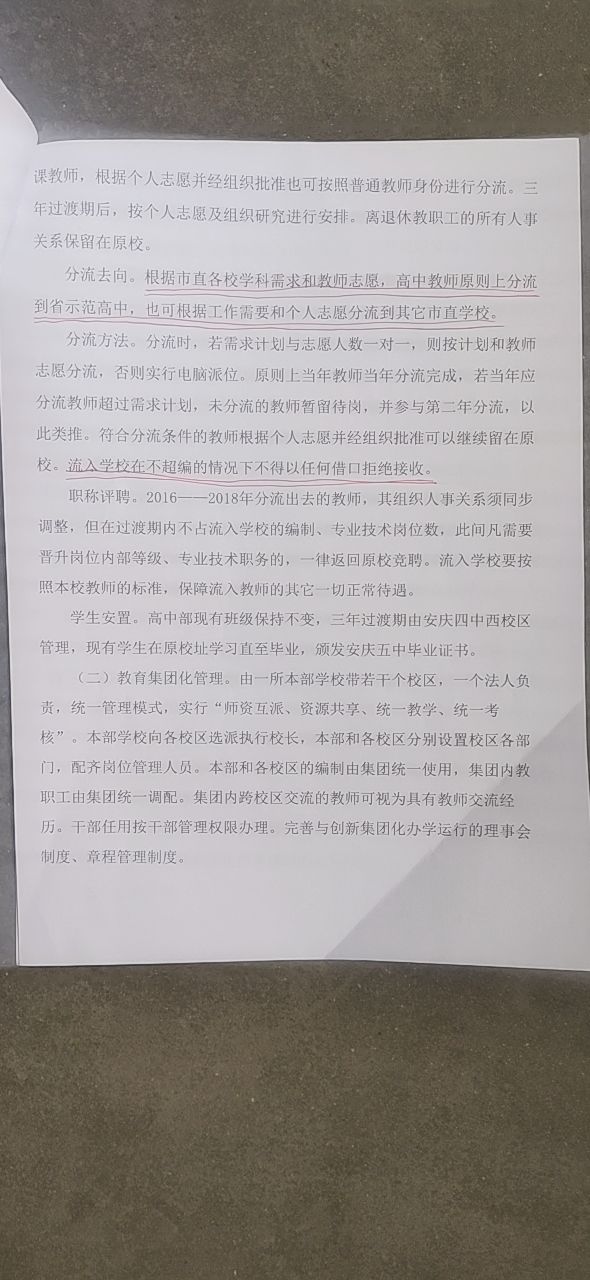 课教师，根据个人志愿并经组织批准也可按照普通教师身份进行分流。三年过渡期后，按个人志愿及组织研究进行安排。离退休教职工的所有人事关系保留在原校。

分流去向。根据市直各校学科需求和教师志愿，高中教师原则上分流到省示范高中，也可根据工作需要和个人志愿分流到其它市直学校。

分流方法。分流时，若需求计划与志愿人数一对一，则按计划和教师志愿分流，否则实行电脑派位。原则上当年教师当年分流完成，若当年应分流教师超过需求计划，未分流的教师暂留待岗，并参与第二年分流，以此类推。符合分流条件的教师根据个人志愿并经组织批准可以继续留在原校。流入学校在不超编的情况下不得以任何借口拒绝接收。

职称评聘。2016——2018年分流出去的教师，其组织人事关系须同步调整，但在过渡期内不占流入学校的编制、专业技术岗位数，此间凡需要晋升岗位内部等级、专业技术职务的，一律返回原校竞聘。流入学校要按照本校教师的标准，保障流入教师的其它一切正常待遇。

学生安置。高中部现有班级保持不变，三年过渡期由安庆四中西校区管理，现有学生在原校址学习直至毕业，颁发安庆五中毕业证书。

（二）教育集团化管理。由一所本部学校带若干个校区，一个法人负责，统一管理模式，实行“师资互派、资源共享、统一教学、统一考核”。本部学校向各校区选派执行校长，本部和各校区分别设置校区各部门，配齐岗位管理人员。本部和各校区的编制由集团统一使用，集团内教职工由集团统一调配。集团内跨校区交流的教师可视为具有教师交流经历。干部任用按干部管理权限办理。完善与创新集团化办学运行的理事会制度、章程管理制度。